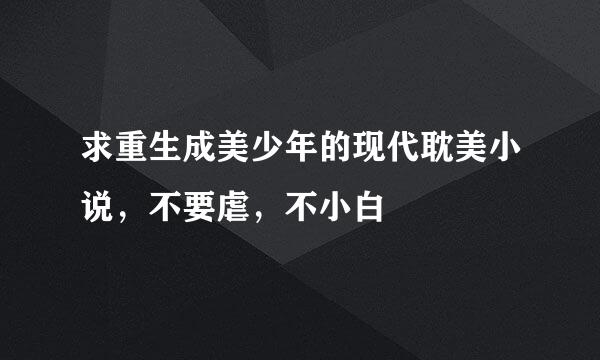 求重生成美少年的现代耽美小说，不要虐，不小白